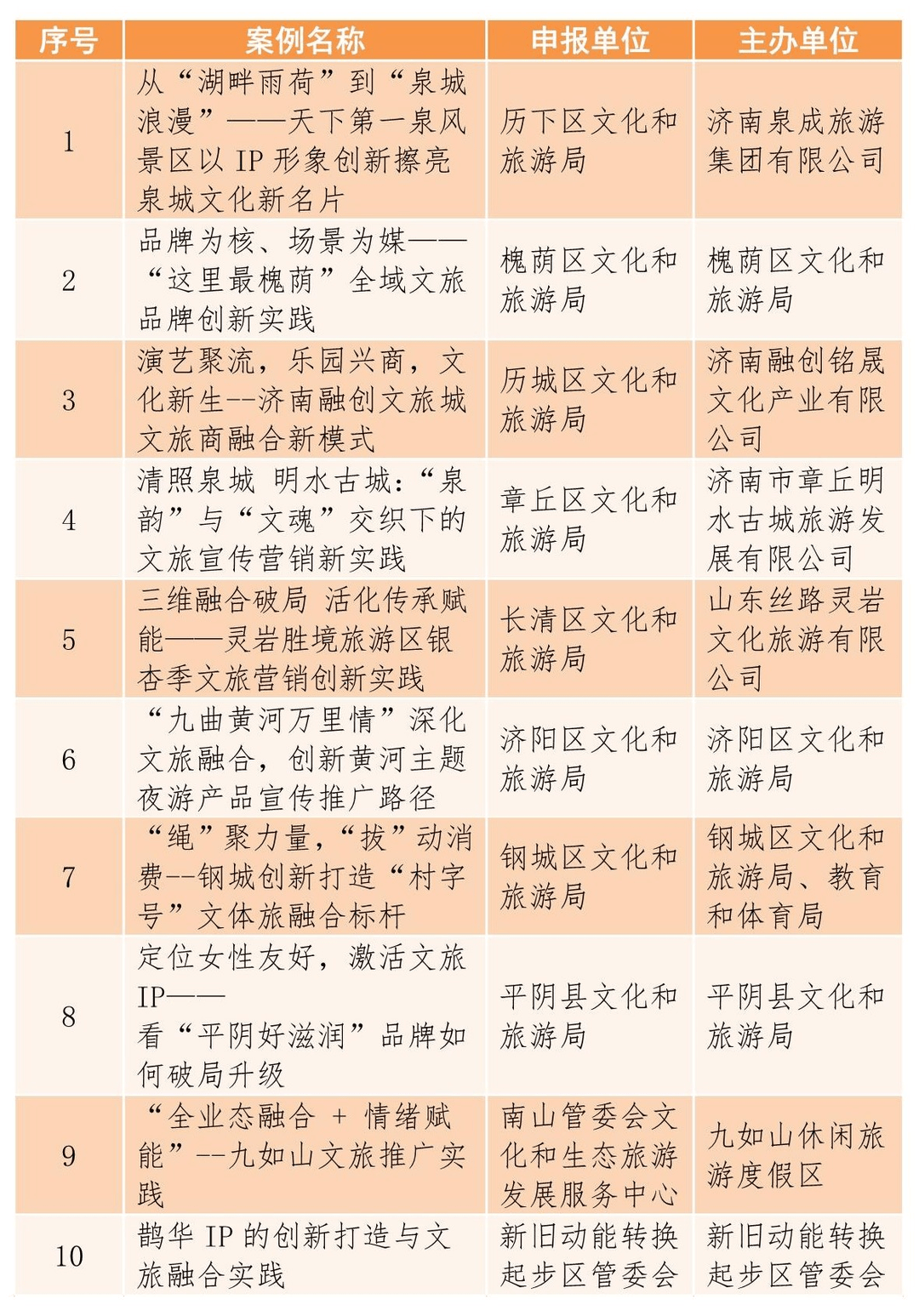 | 序号 | 案例名称 | 申报单位 | 主办单位 |
|---|---|---|---|
| 1 | 从“湖畔雨荷”到“泉城浪漫”——天下第一泉风景区以 IP 形象创新擦亮泉城文化新名片 | 历下区文化和旅游局 | 济南泉成旅游集团有限公司 |
| 2 | 品牌为核、场景为媒——“这里最槐荫”全域文旅品牌创新实践 | 槐荫区文化和旅游局 | 槐荫区文化和旅游局 |
| 3 | 演艺聚流，乐园兴商，文化新生--济南融创文旅城文旅商融合新模式 | 历城区文化和旅游局 | 济南融创铭晟文化产业有限公司 |
| 4 | 清照泉城 明水古城：“泉韵”与“文魂”交织下的文旅宣传营销新实践 | 章丘区文化和旅游局 | 济南市章丘明水古城旅游发展有限公司 |
| 5 | 三维融合破局 活化传承赋能——灵岩胜境旅游区银杏季文旅营销创新实践 | 长清区文化和旅游局 | 山东丝路灵岩文化旅游有限公司 |
| 6 | “九曲黄河万里情”深化文旅融合，创新黄河主题夜游产品宣传推广路径 | 济阳区文化和旅游局 | 济阳区文化和旅游局 |
| 7 | “绳”聚力量，“拔”动消费--钢城创新打造“村字号”文体旅融合标杆 | 钢城区文化和旅游局 | 钢城区文化和旅游局、教育和体育局 |
| 8 | 定位女性友好，激活文旅IP——看“平阴好滋润”品牌如何破局升级 | 平阴县文化和旅游局 | 平阴县文化和旅游局 |
| 9 | “全业态融合 + 情绪赋能”--九如山文旅推广实践 | 南山管委会文化和生态旅游发展服务中心 | 九如山休闲旅游度假区 |
| 10 | 鹊华 IP 的创新打造与文旅融合实践 | 新旧动能转换起步区管委会 | 新旧动能转换起步区管委会 |